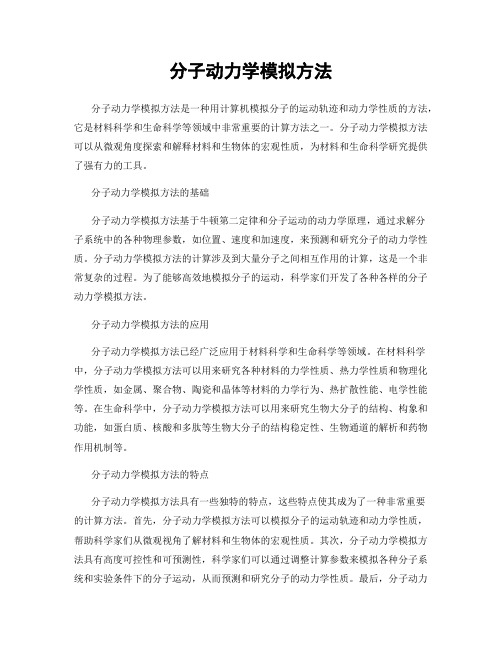 分子动力学模拟方法

分子动力学模拟方法是一种用计算机模拟分子的运动轨迹和动力学性质的方法，它是材料科学和生命科学等领域中非常重要的计算方法之一。分子动力学模拟方法可以从微观角度探索和解释材料和生物体的宏观性质，为材料和生命科学研究提供了强有力的工具。

分子动力学模拟方法的基础

分子动力学模拟方法基于牛顿第二定律和分子运动的动力学原理，通过求解分子系统中的各种物理参数，如位置、速度和加速度，来预测和研究分子的动力学性质。分子动力学模拟方法的计算涉及到大量分子之间相互作用的计算，这是一个非常复杂的过程。为了能够高效地模拟分子的运动，科学家们开发了各种各样的分子动力学模拟方法。

分子动力学模拟方法的应用

分子动力学模拟方法已经广泛应用于材料科学和生命科学等领域。在材料科学中，分子动力学模拟方法可以用来研究各种材料的力学性质、热力学性质和物理化学性质，如金属、聚合物、陶瓷和晶体等材料的力学行为、热扩散性能、电学性能等。在生命科学中，分子动力学模拟方法可以用来研究生物大分子的结构、构象和功能，如蛋白质、核酸和多肽等生物大分子的结构稳定性、生物通道的解析和药物作用机制等。

分子动力学模拟方法的特点

分子动力学模拟方法具有一些独特的特点，这些特点使其成为了一种非常重要的计算方法。首先，分子动力学模拟方法可以模拟分子的运动轨迹和动力学性质，帮助科学家们从微观视角了解材料和生物体的宏观性质。其次，分子动力学模拟方法具有高度可控性和可预测性，科学家们可以通过调整计算参数来模拟各种分子系统和实验条件下的分子运动，从而预测和研究分子的动力学性质。最后，分子动力